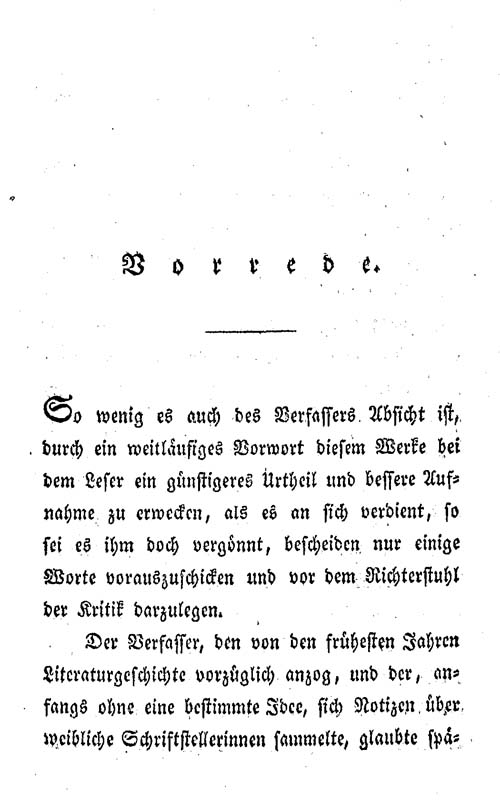 Vorrede.

So wenig es auch des Verfassers Absicht ist, durch ein weitläufiges Vorwort diesem Werke bei dem Leser ein günstigeres Urtheil und bessere Aufnahme zu erwecken, als es an sich verdient, so sei es ihm doch vergönnt, bescheiden nur einige Worte vorauszuschicken und vor dem Richterstuhl der Kritik darzulegen.

Der Verfasser, den von den frühesten Jahren Literaturgeschichte vorzüglich anzog, und der, anfangs ohne eine bestimmte Idee, sich Notizen über weibliche Schriftstellerinnen sammelte, glaubte spä-